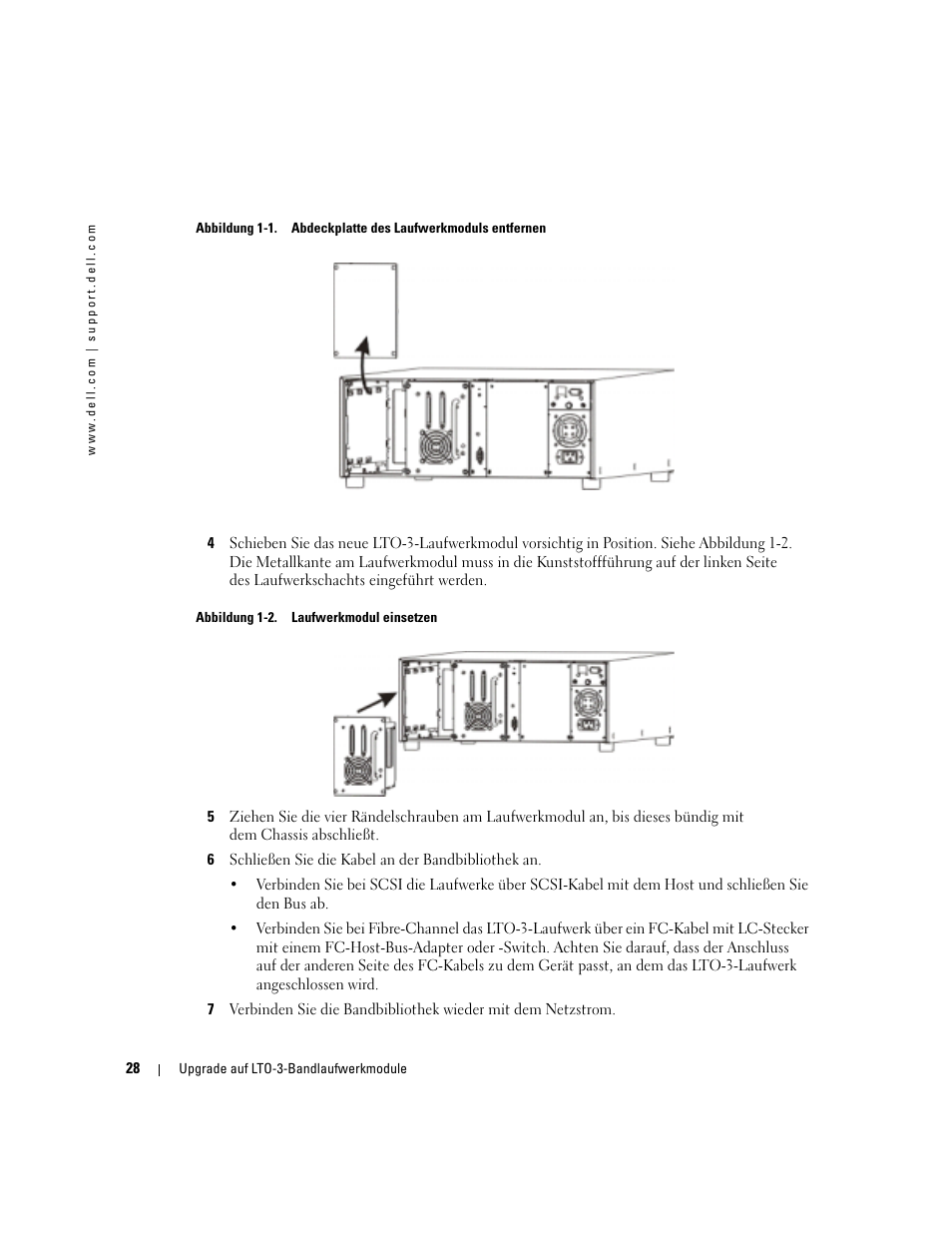 www.dell.com | support.dell.com

Abbildung 1-1. Abdeckplatte des Laufwerkmoduls entfernen

4 Schieben Sie das neue LTO-3-Laufwerkmodul vorsichtig in Position. Siehe Abbildung 1-2. Die Metallkante am Laufwerkmodul muss in die Kunststoffführung auf der linken Seite des Laufwerkschachts eingeführt werden.

Abbildung 1-2. Laufwerkmodul einsetzen

5 Ziehen Sie die vier Rändelschrauben am Laufwerkmodul an, bis dieses bündig mit dem Chassis abschließt.

6 Schließen Sie die Kabel an der Bandbibliothek an.

• Verbinden Sie bei SCSI die Laufwerke über SCSI-Kabel mit dem Host und schließen Sie den Bus ab.

• Verbinden Sie bei Fibre-Channel das LTO-3-Laufwerk über ein FC-Kabel mit LC-Stecker mit einem FC-Host-Bus-Adapter oder -Switch. Achten Sie darauf, dass der Anschluss auf der anderen Seite des FC-Kabels zu dem Gerät passt, an dem das LTO-3-Laufwerk angeschlossen wird.

7 Verbinden Sie die Bandbibliothek wieder mit dem Netzstrom.

28 | Upgrade auf LTO-3-Bandlaufwerkmodule